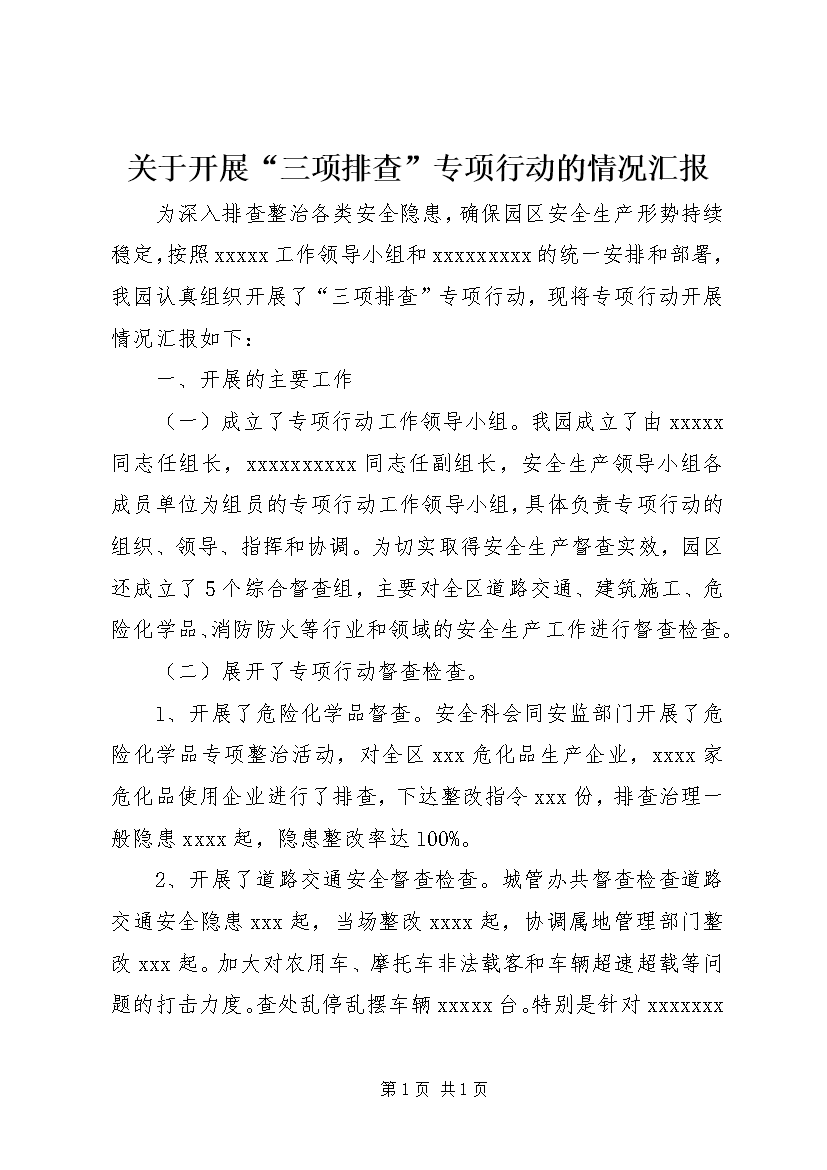 关于开展“三项排查”专项行动的情况汇报

为深入排查整治各类安全隐患，确保园区安全生产形势持续稳定，按照xxxxx工作领导小组和xxxxxxxxx的统一安排和部署，我园认真组织开展了“三项排查”专项行动，现将专项行动开展情况汇报如下：

一、开展的主要工作

（一）成立了专项行动工作领导小组。我园成立了由xxxxx同志任组长，xxxxxxxxxx同志任副组长，安全生产领导小组各成员单位为组员的专项行动工作领导小组，具体负责专项行动的组织、领导、指挥和协调。为切实取得安全生产督查实效，园区还成立了5个综合督查组，主要对全区道路交通、建筑施工、危险化学品、消防防火等行业和领域的安全生产工作进行督查检查。

（二）展开了专项行动督查检查。

1、开展了危险化学品督查。安全科会同安监部门开展了危险化学品专项整治活动，对全区xxx危化品生产企业，xxxx家危化品使用企业进行了排查，下达整改指令xxx份，排查治理一般隐患xxxx起，隐患整改率达100%。

2、开展了道路交通安全督查检查。城管办共督查检查道路交通安全隐患xxx起，当场整改xxxx起，协调属地管理部门整改xxx起。加大对农用车、摩托车非法载客和车辆超速超载等问题的打击力度。查处乱停乱摆车辆xxxxx台。特别是针对xxxxxxx

第1页 共1页